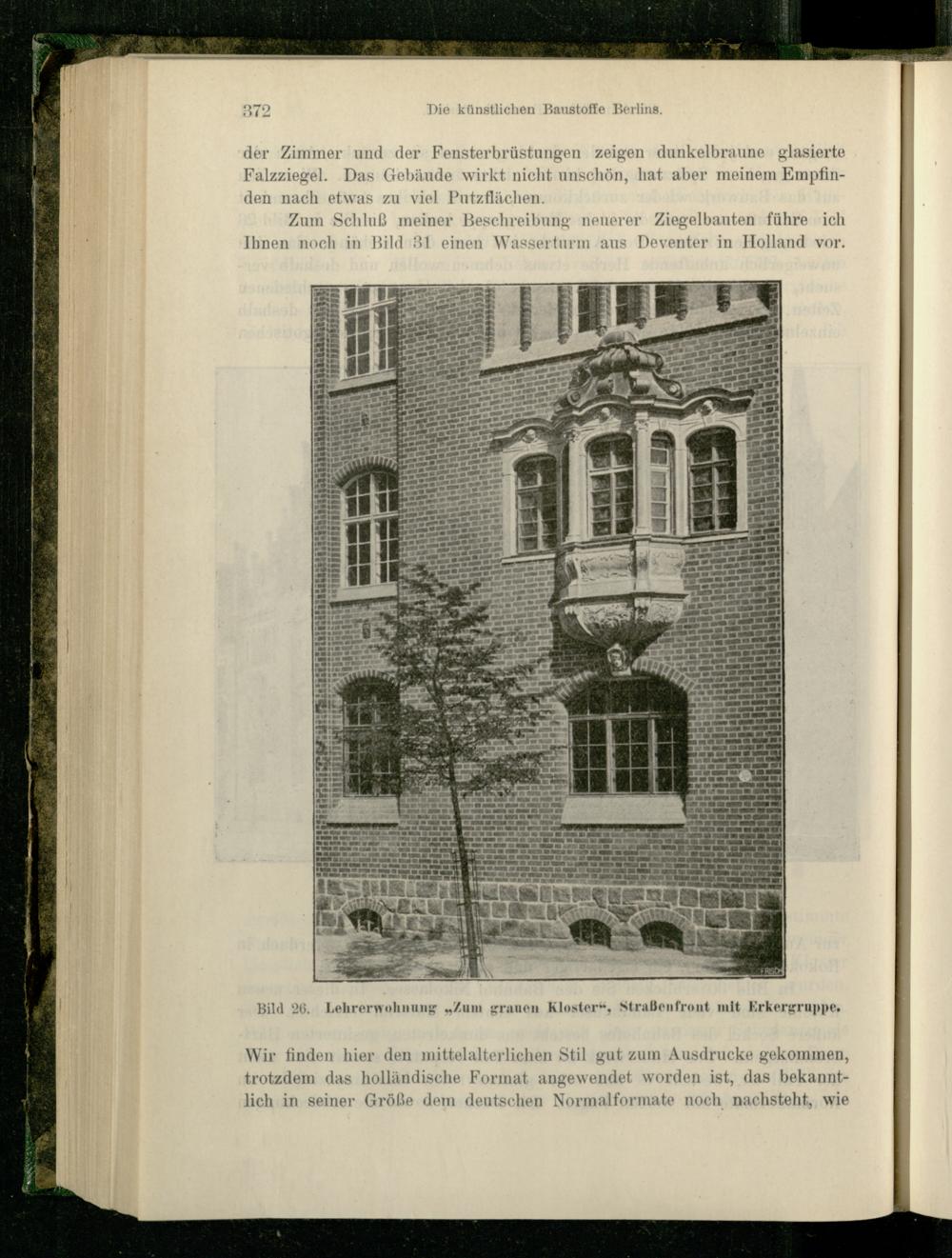 372 Die künstlichen Baustoffe Berlins.

der Zimmer und der Fensterbrüstungen zeigen dunkelbraune glasierte Falzziegel. Das Gebäude wirkt nicht unschön, hat aber meinem Empfinden nach etwas zu viel Putzflächen.

Zum Schluß meiner Beschreibung neuerer Ziegelbauten führe ich Ihnen noch in Bild 31 einen Wasserturm aus Deventer in Holland vor.

Bild 26. Lehrerwohnung „Zum grauen Kloster“, Straßenfront mit Erkergruppe.

Wir finden hier den mittelalterlichen Stil gut zum Ausdrucke gekommen, trotzdem das holländische Format angewendet worden ist, das bekanntlich in seiner Größe dem deutschen Normalformate noch nachsteht, wie